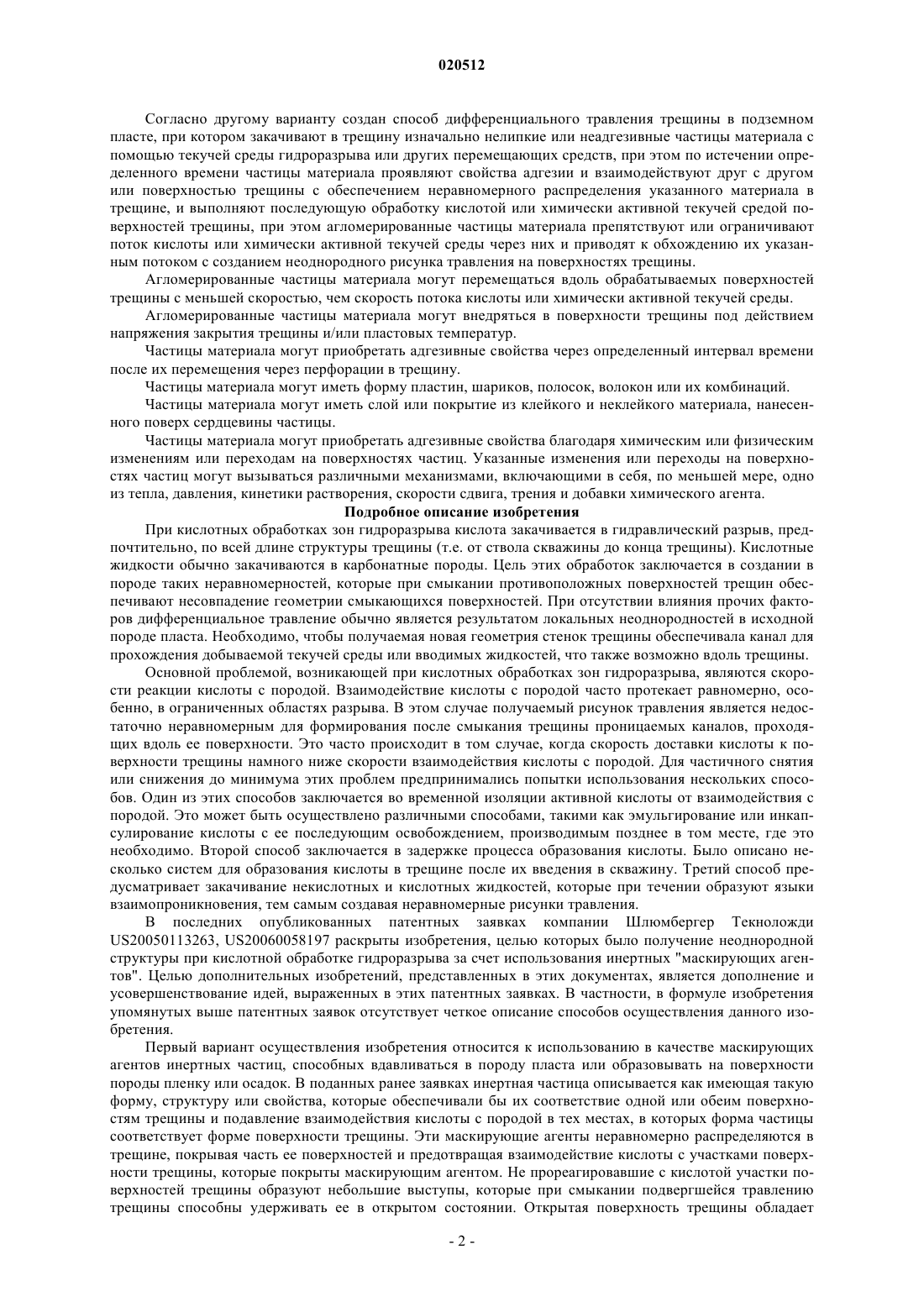 020512

Согласно другому варианту создан способ дифференциального травления трещины в подземном пласте, при котором закачивают в трещину изначально нелипкие или неадгезивные частицы материала с помощью текучей среды гидроразрыва или других перемещающих средств, при этом по истечении определенного времени частицы материала проявляют свойства адгезии и взаимодействуют друг с другом или поверхностью трещины с обеспечением неравномерного распределения указанного материала в трещине, и выполняют последующую обработку кислотой или химически активной текучей средой поверхностей трещины, при этом агломерированные частицы материала препятствуют или ограничивают поток кислоты или химически активной текучей среды через них и приводят к обхождению их указанным потоком с созданием неоднородного рисунка травления на поверхностях трещины.

Агломерированные частицы материала могут перемещаться вдоль обрабатываемых поверхностей трещины с меньшей скоростью, чем скорость потока кислоты или химически активной текучей среды.

Агломерированные частицы материала могут внедряться в поверхности трещины под действием напряжения закрытия трещины и/или пластовых температур.

Частицы материала могут приобретать адгезивные свойства через определенный интервал времени после их перемещения через перфорации в трещину.

Частицы материала могут иметь форму пластин, шариков, полосок, волокон или их комбинаций.

Частицы материала могут иметь слой или покрытие из клейкого и неклейкого материала, нанесенного поверх сердцевины частицы.

Частицы материала могут приобретать адгезивные свойства благодаря химическим или физическим изменениям или переходам на поверхностях частиц. Указанные изменения или переходы на поверхностях частиц могут вызываться различными механизмами, включающими в себя, по меньшей мере, одно из тепла, давления, кинетики растворения, скорости сдвига, трения и добавки химического агента.

Подробное описание изобретения

При кислотных обработках зон гидроразрыва кислота закачивается в гидравлический разрыв, предпочтительно, по всей длине структуры трещины (т.е. от ствола скважины до конца трещины). Кислотные жидкости обычно закачиваются в карбонатные породы. Цель этих обработок заключается в создании в породе таких неравномерностей, которые при смыкании противоположных поверхностей трещин обеспечивают несовпадение геометрии смыкающихся поверхностей. При отсутствии влияния прочих факторов дифференциальное травление обычно является результатом локальных неоднородностей в исходной породе пласта. Необходимо, чтобы получаемая новая геометрия стенок трещины обеспечивала канал для прохождения добываемой текучей среды или вводимых жидкостей, что также возможно вдоль трещины.

Основной проблемой, возникающей при кислотных обработках зон гидроразрыва, являются скорости реакции кислоты с породой. Взаимодействие кислоты с породой часто протекает равномерно, особенно, в ограниченных областях разрыва. В этом случае получаемый рисунок травления является недостаточно неравномерным для формирования после смыкания трещины проницаемых каналов, проходящих вдоль ее поверхности. Это часто происходит в том случае, когда скорость доставки кислоты к поверхности трещины намного ниже скорости взаимодействия кислоты с породой. Для частичного снятия или снижения до минимума этих проблем предпринимались попытки использования нескольких способов. Один из этих способов заключается во временной изоляции активной кислоты от взаимодействия с породой. Это может быть осуществлено различными способами, такими как эмульгирование или инкапсулирование кислоты с ее последующим освобождением, производимым позднее в том месте, где это необходимо. Второй способ заключается в задержке процесса образования кислоты. Было описано несколько систем для образования кислоты в трещине после их введения в скважину. Третий способ предусматривает закачивание некислотных и кислотных жидкостей, которые при течении образуют языки взаимопроникновения, тем самым создавая неравномерные рисунки травления.

В последних опубликованных патентных заявках компании Шлюмбергер Текноложди US20050113263, US20060058197 раскрыты изобретения, целью которых было получение неоднородной структуры при кислотной обработке гидроразрыва за счет использования инертных "маскирующих агентов". Целью дополнительных изобретений, представленных в этих документах, является дополнение и усовершенствование идей, выраженных в этих патентных заявках. В частности, в формуле изобретения упомянутых выше патентных заявок отсутствует четкое описание способов осуществления данного изобретения.

Первый вариант осуществления изобретения относится к использованию в качестве маскирующих агентов инертных частиц, способных вдавливаться в породу пласта или образовывать на поверхности породы пленку или осадок. В поданных ранее заявках инертная частица описывается как имеющая такую форму, структуру или свойства, которые обеспечивали бы их соответствие одной или обеим поверхностям трещины и подавление взаимодействия кислоты с породой в тех местах, в которых форма частицы соответствует форме поверхности трещины. Эти маскирующие агенты неравномерно распределяются в трещине, покрывая часть ее поверхностей и предотвращая взаимодействие кислоты с участками поверхности трещины, которые покрыты маскирующим агентом. Не прореагировавшие с кислотой участки поверхностей трещины образуют небольшие выступы, которые при смыкании подвергшейся травлению трещины способны удерживать ее в открытом состоянии. Открытая поверхность трещины обладает

- 2 -